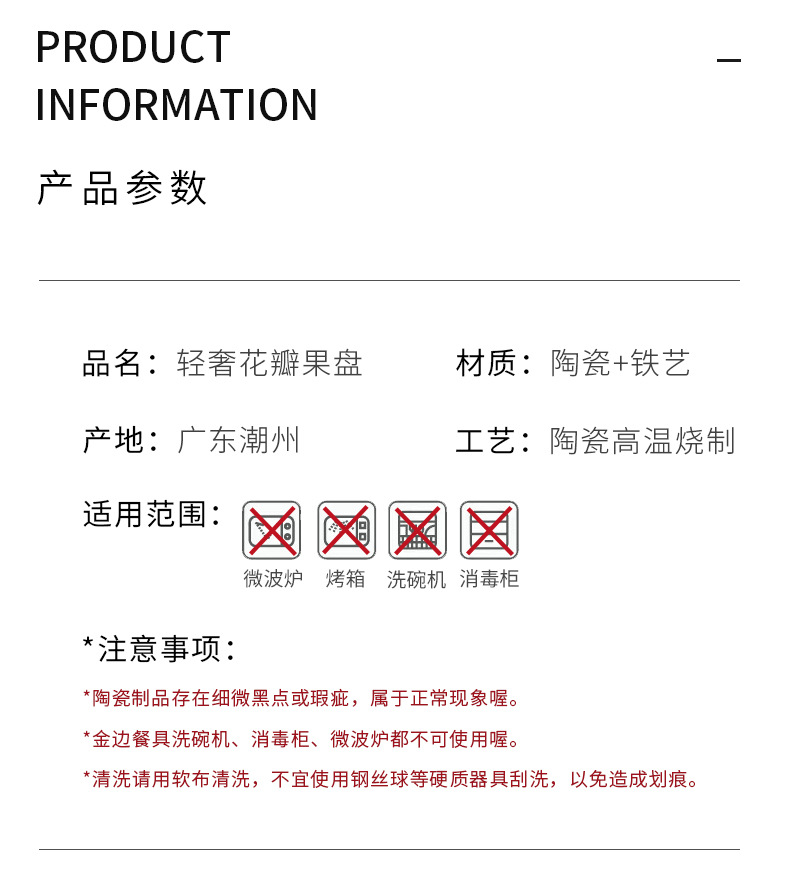 PRODUCT
INFORMATION

产品参数

品名：轻奢花瓣果盘

材质：陶瓷+铁艺

产地：广东潮州

工艺：陶瓷高温烧制

适用范围：

微波炉 烤箱 洗碗机 消毒柜

*注意事项：

*陶瓷制品存在细微黑点或瑕疵，属于正常现象喔。

*金边餐具洗碗机、消毒柜、微波炉都不可使用喔。

*清洗请用软布清洗，不宜使用钢丝球等硬质器具刮洗，以免造成划痕。